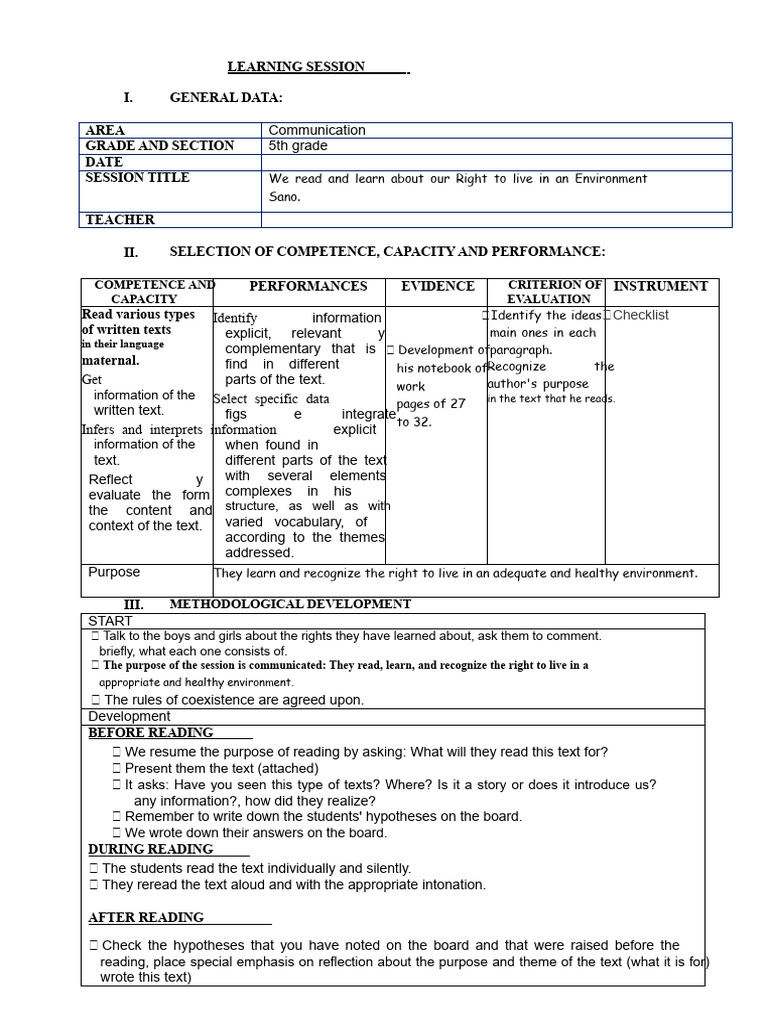 LEARNING SESSION

I. GENERAL DATA:

| AREA | Communication |
|---|---|
| GRADE AND SECTION | 5th grade |
| DATE | |
| SESSION TITLE | We read and learn about our Right to live in an Environment Sano. |
| TEACHER | |

II. SELECTION OF COMPETENCE, CAPACITY AND PERFORMANCE:

| COMPETENCE AND CAPACITY | PERFORMANCES | EVIDENCE | CRITERION OF EVALUATION | INSTRUMENT |
|---|---|---|---|---|
| Read various types of written texts in their language maternal. Get information of the written text. Infers and interprets information of the text. Reflect y evaluate the form the content and context of the text. | Identify information explicit, relevant y complementary that is find in different parts of the text. Select specific data figs e integrate information explicit when found in different parts of the text with several elements complexes in his structure, as well as with varied vocabulary, of according to the themes addressed. | Development of his notebook of work pages of 27 to 32. | Identify the ideas main ones in each paragraph. Recognize the author's purpose in the text that he reads. | Checklist |
| Purpose | They learn and recognize the right to live in an adequate and healthy environment. | | | |

III. METHODOLOGICAL DEVELOPMENT

START
Talk to the boys and girls about the rights they have learned about, ask them to comment. briefly, what each one consists of.
The purpose of the session is communicated: They read, learn, and recognize the right to live in a appropriate and healthy environment.
The rules of coexistence are agreed upon.

Development
BEFORE READING
We resume the purpose of reading by asking: What will they read this text for?
Present them the text (attached)
It asks: Have you seen this type of texts? Where? Is it a story or does it introduce us? any information?, how did they realize?
Remember to write down the students' hypotheses on the board.
We wrote down their answers on the board.

DURING READING
The students read the text individually and silently.
They reread the text aloud and with the appropriate intonation.

AFTER READING
Check the hypotheses that you have noted on the board and that were raised before the reading, place special emphasis on reflection about the purpose and theme of the text (what it is for) wrote this text)